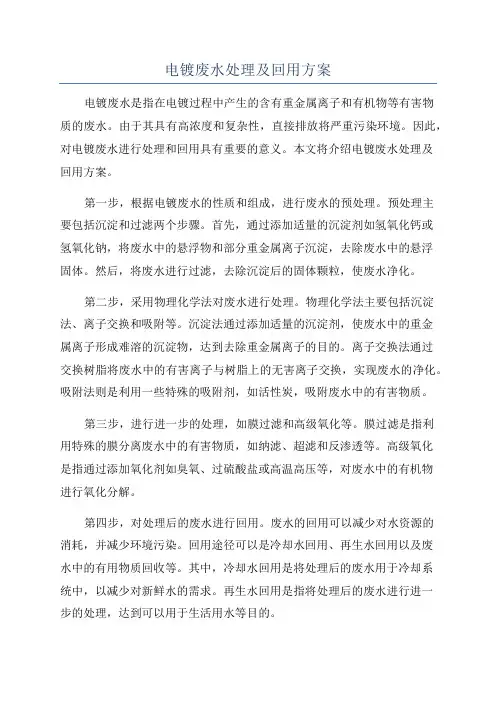 电镀废水处理及回用方案

电镀废水是指在电镀过程中产生的含有重金属离子和有机物等有害物质的废水。由于其具有高浓度和复杂性，直接排放将严重污染环境。因此，对电镀废水进行处理和回用具有重要的意义。本文将介绍电镀废水处理及回用方案。

第一步，根据电镀废水的性质和组成，进行废水的预处理。预处理主要包括沉淀和过滤两个步骤。首先，通过添加适量的沉淀剂如氢氧化钙或氢氧化钠，将废水中的悬浮物和部分重金属离子沉淀，去除废水中的悬浮固体。然后，将废水进行过滤，去除沉淀后的固体颗粒，使废水净化。

第二步，采用物理化学法对废水进行处理。物理化学法主要包括沉淀法、离子交换和吸附等。沉淀法通过添加适量的沉淀剂，使废水中的重金属离子形成难溶的沉淀物，达到去除重金属离子的目的。离子交换法通过交换树脂将废水中的有害离子与树脂上的无害离子交换，实现废水的净化。吸附法则是利用一些特殊的吸附剂，如活性炭，吸附废水中的有害物质。

第三步，进行进一步的处理，如膜过滤和高级氧化等。膜过滤是指利用特殊的膜分离废水中的有害物质，如纳滤、超滤和反渗透等。高级氧化是指通过添加氧化剂如臭氧、过硫酸盐或高温高压等，对废水中的有机物进行氧化分解。

第四步，对处理后的废水进行回用。废水的回用可以减少对水资源的消耗，并减少环境污染。回用途径可以是冷却水回用、再生水回用以及废水中的有用物质回收等。其中，冷却水回用是将处理后的废水用于冷却系统中，以减少对新鲜水的需求。再生水回用是指将处理后的废水进行进一步的处理，达到可以用于生活用水等目的。